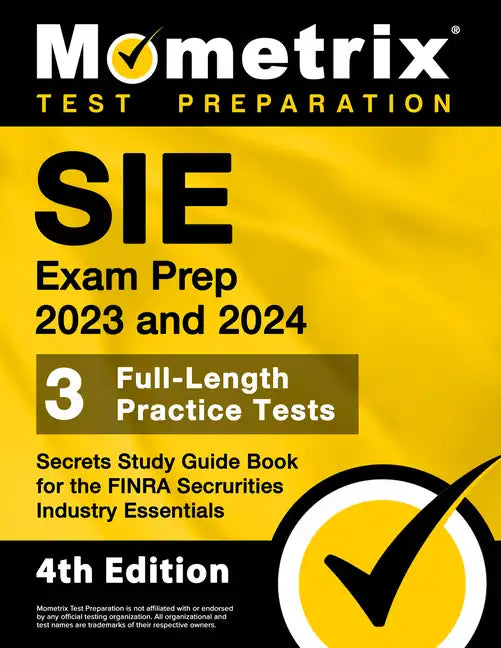 Mometrix®
TEST PREPARATION

SIE
Exam Prep 2023 and 2024

3 Full-Length Practice Tests

Secrets Study Guide Book for the FINRA Secrurities Industry Essentials

4th Edition

Mometrix Test Preparation is not affiliated with or endorsed by any official testing organization. All organizational and test names are trademarks of their respective owners.